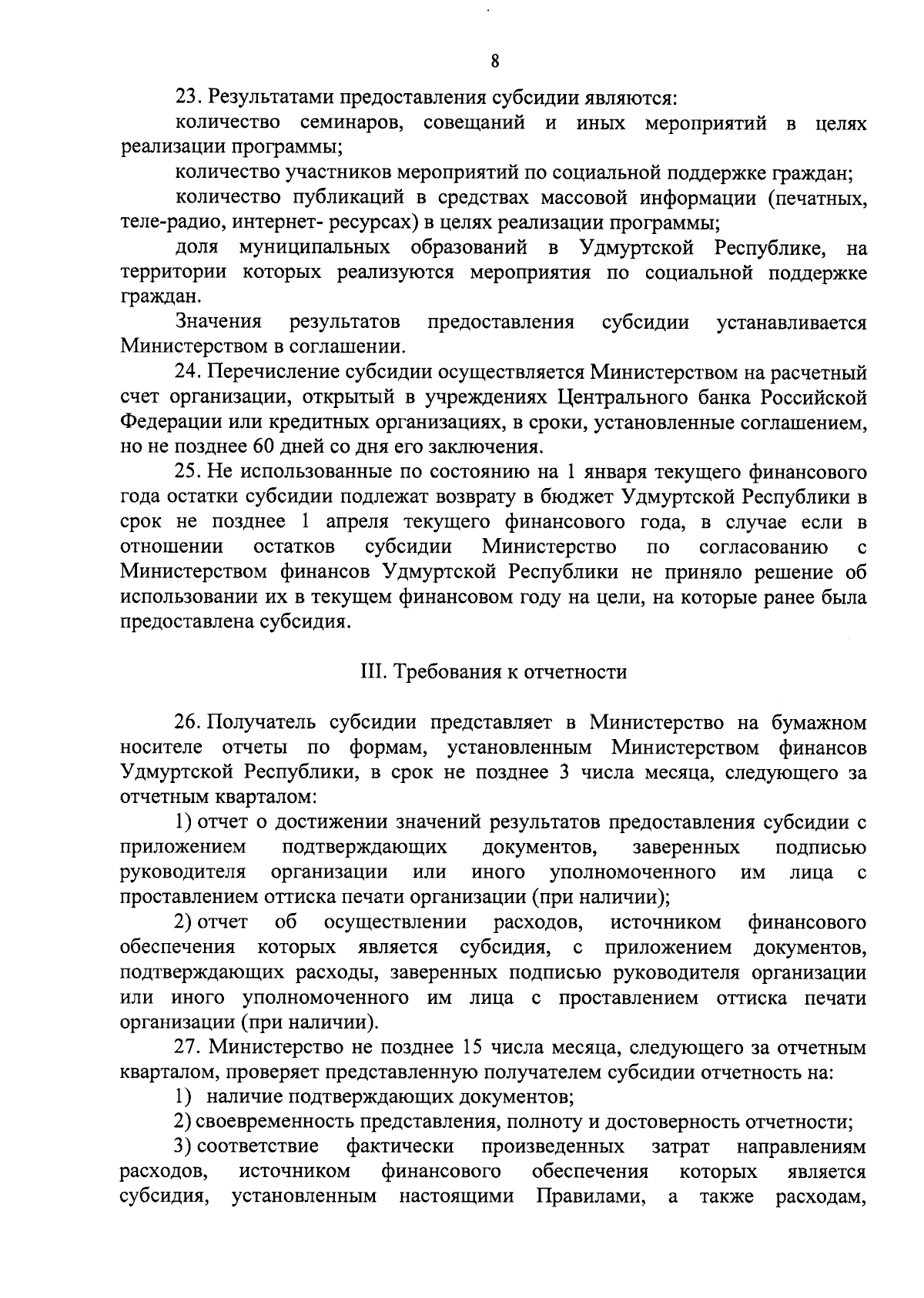 8

23. Результатами предоставления субсидии являются:

количество семинаров, совещаний и иных мероприятий в целях реализации программы;

количество участников мероприятий по социальной поддержке граждан;

количество публикаций в средствах массовой информации (печатных, теле-радио, интернет- ресурсах) в целях реализации программы;

доля муниципальных образований в Удмуртской Республике, на территории которых реализуются мероприятия по социальной поддержке граждан.

Значения результатов предоставления субсидии устанавливается Министерством в соглашении.

24. Перечисление субсидии осуществляется Министерством на расчетный счет организации, открытый в учреждениях Центрального банка Российской Федерации или кредитных организациях, в сроки, установленные соглашением, но не позднее 60 дней со дня его заключения.

25. Не использованные по состоянию на 1 января текущего финансового года остатки субсидии подлежат возврату в бюджет Удмуртской Республики в срок не позднее 1 апреля текущего финансового года, в случае если в отношении остатков субсидии Министерство по согласованию с Министерством финансов Удмуртской Республики не приняло решение об использовании их в текущем финансовом году на цели, на которые ранее была предоставлена субсидия.

III. Требования к отчетности

26. Получатель субсидии представляет в Министерство на бумажном носителе отчеты по формам, установленным Министерством финансов Удмуртской Республики, в срок не позднее 3 числа месяца, следующего за отчетным кварталом:

1) отчет о достижении значений результатов предоставления субсидии с приложением подтверждающих документов, заверенных подписью руководителя организации или иного уполномоченного им лица с проставлением оттиска печати организации (при наличии);

2) отчет об осуществлении расходов, источником финансового обеспечения которых является субсидия, с приложением документов, подтверждающих расходы, заверенных подписью руководителя организации или иного уполномоченного им лица с проставлением оттиска печати организации (при наличии).

27. Министерство не позднее 15 числа месяца, следующего за отчетным кварталом, проверяет представленную получателем субсидии отчетность на:

1) наличие подтверждающих документов;

2) своевременность представления, полноту и достоверность отчетности;

3) соответствие фактически произведенных затрат направлениям расходов, источником финансового обеспечения которых является субсидия, установленным настоящими Правилами, а также расходам,